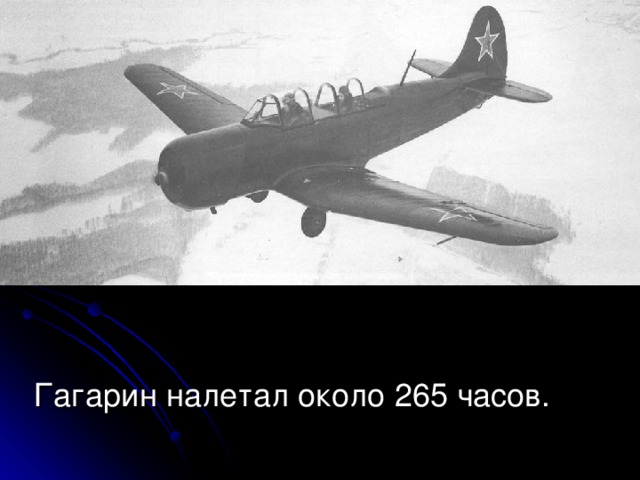 Гагарин налетал около 265 часов.